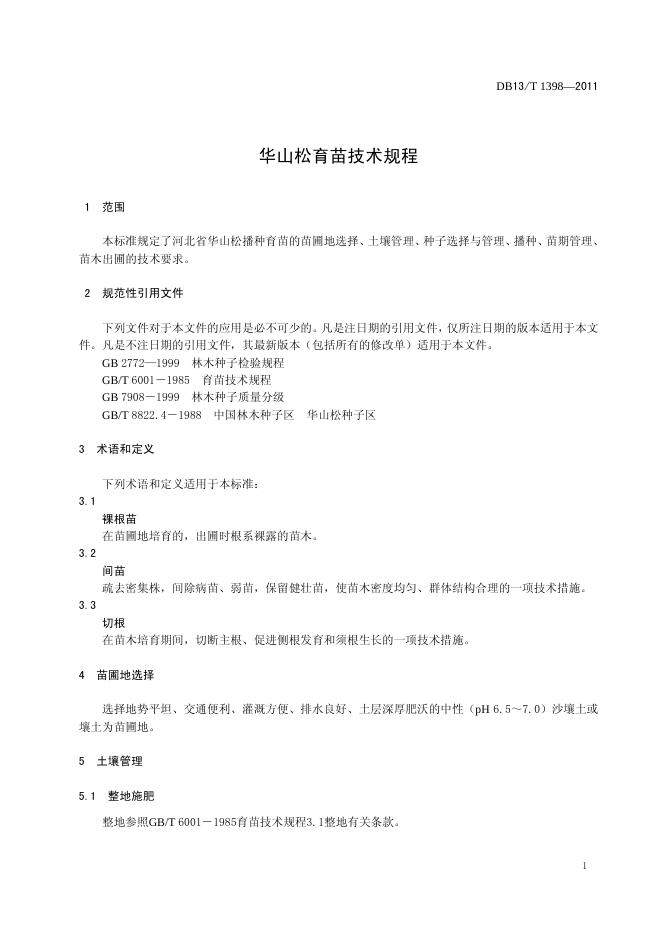 DB13/T 1398—2011

华山松育苗技术规程

1 范围

本标准规定了河北省华山松播种育苗的苗圃地选择、土壤管理、种子选择与管理、播种、苗期管理、苗木出圃的技术要求。

2 规范性引用文件

下列文件对于本文件的应用是必不可少的。凡是注日期的引用文件，仅所注日期的版本适用于本文件。凡是不注日期的引用文件，其最新版本（包括所有的修改单）适用于本文件。

GB 2772—1999 林木种子检验规程
GB/T 6001－1985 育苗技术规程
GB 7908－1999 林木种子质量分级
GB/T 8822.4－1988 中国林木种子区 华山松种子区

3 术语和定义

下列术语和定义适用于本标准：

3.1
裸根苗
在苗圃地培育的，出圃时根系裸露的苗木。

3.2
间苗
疏去密集株，间除病苗、弱苗，保留健壮苗，使苗木密度均匀、群体结构合理的一项技术措施。

3.3
切根
在苗木培育期间，切断主根、促进侧根发育和须根生长的一项技术措施。

4 苗圃地选择

选择地势平坦、交通便利、灌溉方便、排水良好、土层深厚肥沃的中性（pH 6.5～7.0）沙壤土或壤土为苗圃地。

5 土壤管理

5.1 整地施肥

整地参照GB/T 6001－1985育苗技术规程3.1整地有关条款。

1